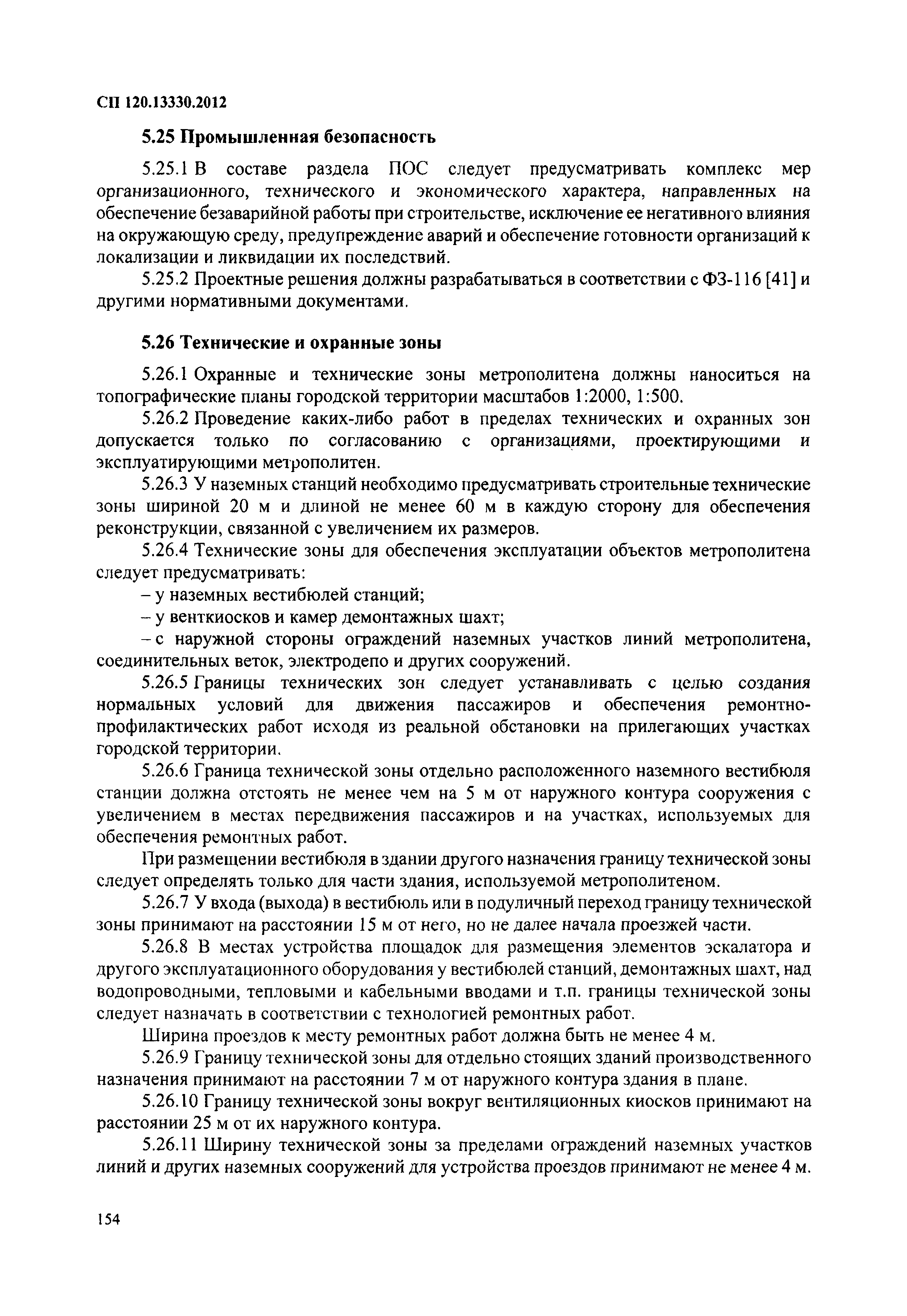 СП 120.13330.2012

5.25 Промышленная безопасность

5.25.1 В составе раздела ПОС следует предусматривать комплекс мер организационного, технического и экономического характера, направленных на обеспечение безаварийной работы при строительстве, исключение ее негативного влияния на окружающую среду, предупреждение аварий и обеспечение готовности организаций к локализации и ликвидации их последствий.

5.25.2 Проектные решения должны разрабатываться в соответствии с ФЗ-116 [41] и другими нормативными документами.

5.26 Технические и охранные зоны

5.26.1 Охранные и технические зоны метрополитена должны наноситься на топографические планы городской территории масштабов 1:2000, 1:500.

5.26.2 Проведение каких-либо работ в пределах технических и охранных зон допускается только по согласованию с организациями, проектирующими и эксплуатирующими метрополитен.

5.26.3 У наземных станций необходимо предусматривать строительные технические зоны шириной 20 м и длиной не менее 60 м в каждую сторону для обеспечения реконструкции, связанной с увеличением их размеров.

5.26.4 Технические зоны для обеспечения эксплуатации объектов метрополитена следует предусматривать:

– у наземных вестибюлей станций;

– у венткиосков и камер демонтажных шахт;

– с наружной стороны ограждений наземных участков линий метрополитена, соединительных веток, электродепо и других сооружений.

5.26.5 Границы технических зон следует устанавливать с целью создания нормальных условий для движения пассажиров и обеспечения ремонтно-профилактических работ исходя из реальной обстановки на прилегающих участках городской территории.

5.26.6 Граница технической зоны отдельно расположенного наземного вестибюля станции должна отстоять не менее чем на 5 м от наружного контура сооружения с увеличением в местах передвижения пассажиров и на участках, используемых для обеспечения ремонтных работ.

При размещении вестибюля в здании другого назначения границу технической зоны следует определять только для части здания, используемой метрополитеном.

5.26.7 У входа (выхода) в вестибюль или в подуличный переход границу технической зоны принимают на расстоянии 15 м от него, но не далее начала проезжей части.

5.26.8 В местах устройства площадок для размещения элементов эскалатора и другого эксплуатационного оборудования у вестибюлей станций, демонтажных шахт, над водопроводными, тепловыми и кабельными вводами и т.п. границы технической зоны следует назначать в соответствии с технологией ремонтных работ.

Ширина проездов к месту ремонтных работ должна быть не менее 4 м.

5.26.9 Границу технической зоны для отдельно стоящих зданий производственного назначения принимают на расстоянии 7 м от наружного контура здания в плане.

5.26.10 Границу технической зоны вокруг вентиляционных киосков принимают на расстоянии 25 м от их наружного контура.

5.26.11 Ширину технической зоны за пределами ограждений наземных участков линий и других наземных сооружений для устройства проездов принимают не менее 4 м.

154